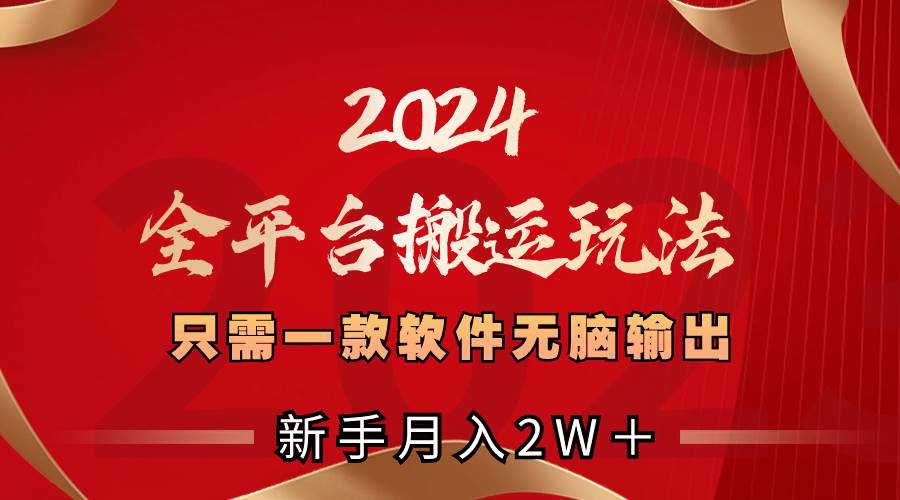 2024
全平台搬运玩法
只需一款软件无脑输出
新手月入2W＋